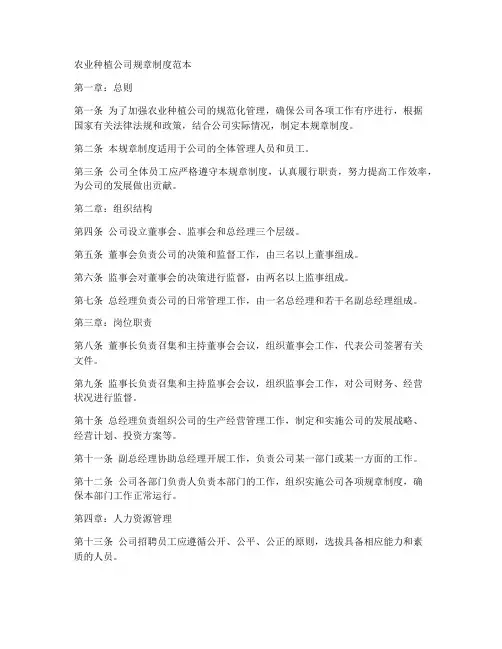 农业种植公司规章制度范本

第一章：总则

第一条 为了加强农业种植公司的规范化管理，确保公司各项工作有序进行，根据国家有关法律法规和政策，结合公司实际情况，制定本规章制度。

第二条 本规章制度适用于公司的全体管理人员和员工。

第三条 公司全体员工应严格遵守本规章制度，认真履行职责，努力提高工作效率，为公司的发展做出贡献。

第二章：组织结构

第四条 公司设立董事会、监事会和总经理三个层级。

第五条 董事会负责公司的决策和监督工作，由三名以上董事组成。

第六条 监事会对董事会的决策进行监督，由两名以上监事组成。

第七条 总经理负责公司的日常管理工作，由一名总经理和若干名副总经理组成。

第三章：岗位职责

第八条 董事长负责召集和主持董事会会议，组织董事会工作，代表公司签署有关文件。

第九条 监事长负责召集和主持监事会会议，组织监事会工作，对公司财务、经营状况进行监督。

第十条 总经理负责组织公司的生产经营管理工作，制定和实施公司的发展战略、经营计划、投资方案等。

第十一条 副总经理协助总经理开展工作，负责公司某一部门或某一方面的工作。

第十二条 公司各部门负责人负责本部门的工作，组织实施公司各项规章制度，确保本部门工作正常运行。

第四章：人力资源管理

第十三条 公司招聘员工应遵循公开、公平、公正的原则，选拔具备相应能力和素质的人员。